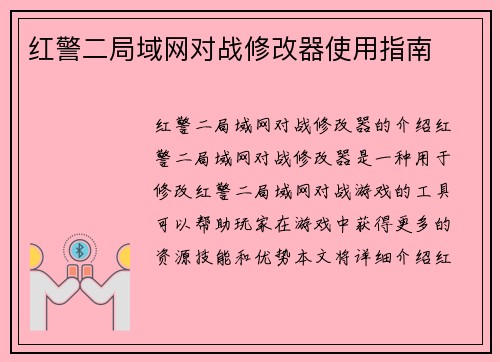 红警二局域网对战修改器使用指南

红警二局域网对战修改器的介绍红警二局域网对战修改器是一种用于修改红警二局域网对战游戏的工具可以帮助玩家在游戏中获得更多的资源技能和优势本文将详细介绍红